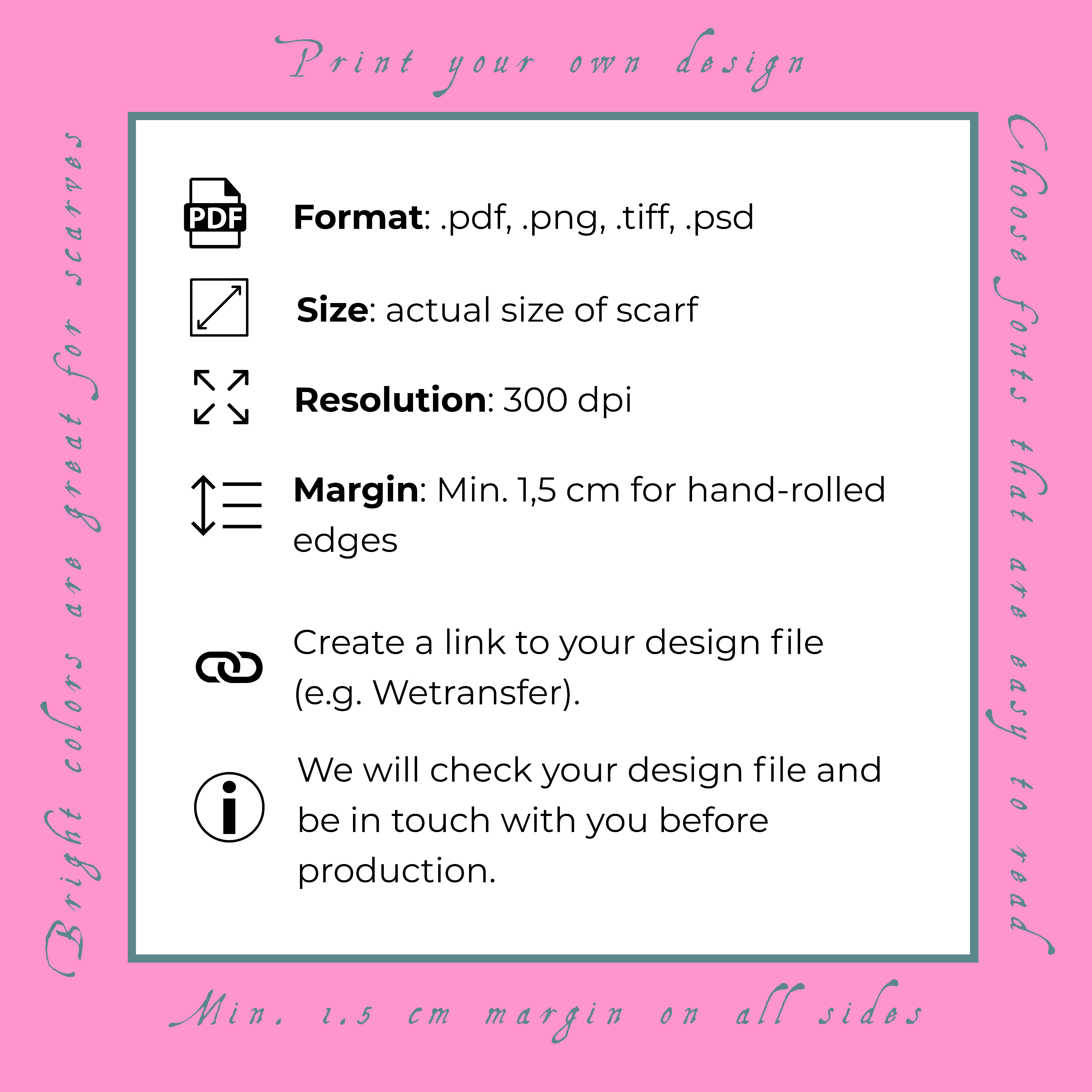 Print your own design

Bright colors are great for scarves

PDF

Format: .pdf, .png, .tiff, .psd

Size: actual size of scarf

Resolution: 300 dpi

Margin: Min. 1,5 cm for hand-rolled edges

Create a link to your design file (e.g. Wetransfer).

We will check your design file and be in touch with you before production.

Choose fonts that are easy to read

Min. 1.5 cm margin on all sides